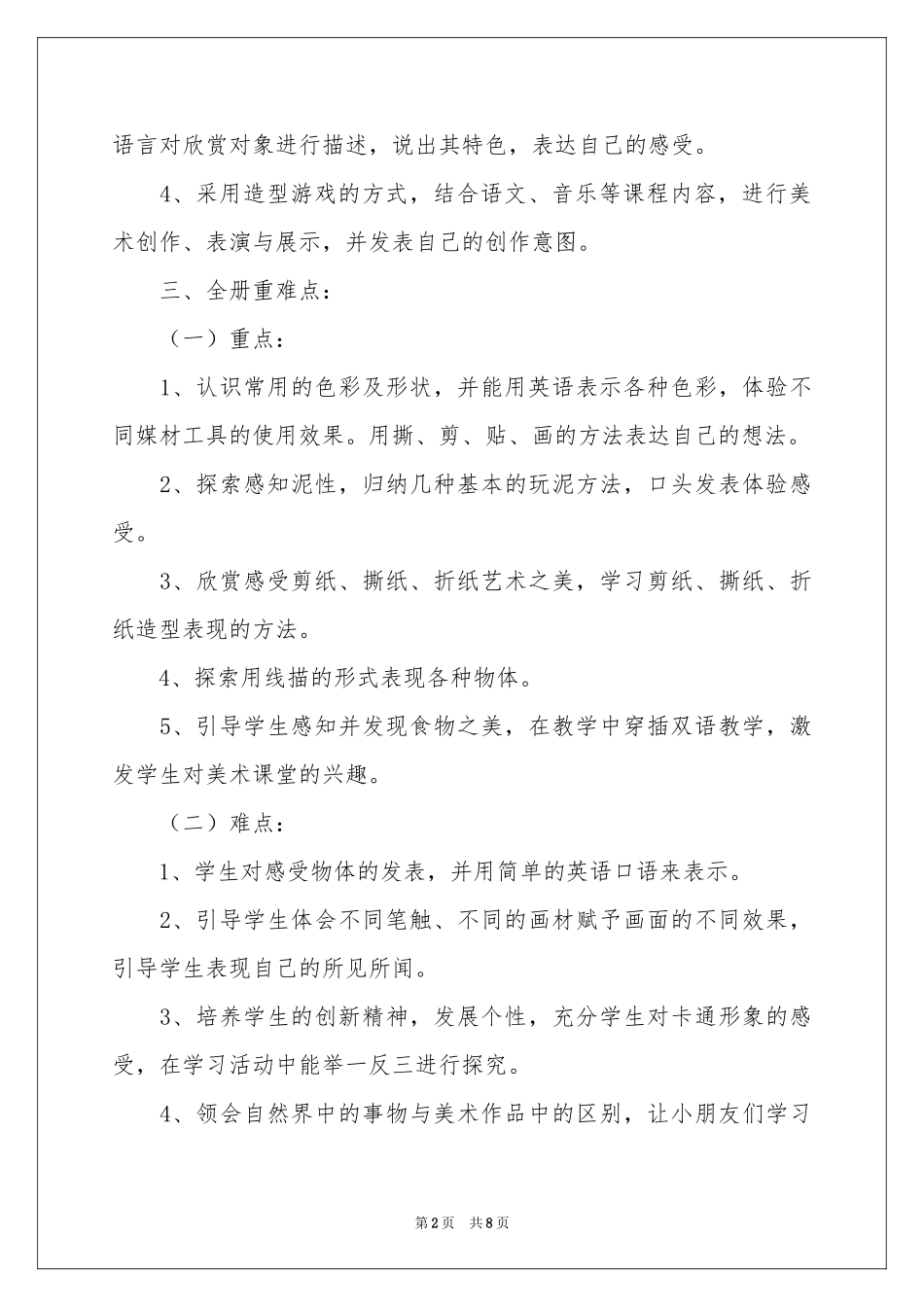 语言对欣赏对象进行描述，说出其特色，表达自己的感受。

4、采用造型游戏的方式，结合语文、音乐等课程内容，进行美术创作、表演与展示，并发表自己的创作意图。

三、全册重难点：

（一）重点：

1、认识常用的色彩及形状，并能用英语表示各种色彩，体验不同媒材工具的使用效果。用撕、剪、贴、画的方法表达自己的想法。

2、探索感知泥性，归纳几种基本的玩泥方法，口头发表体验感受。

3、欣赏感受剪纸、撕纸、折纸艺术之美，学习剪纸、撕纸、折纸造型表现的方法。

4、探索用线描的形式表现各种物体。

5、引导学生感知并发现食物之美，在教学中穿插双语教学，激发学生对美术课堂的兴趣。

（二）难点：

1、学生对感受物体的发表，并用简单的英语口语来表示。

2、引导学生体会不同笔触、不同的画材赋予画面的不同效果，引导学生表现自己的所见所闻。

3、培养学生的创新精神，发展个性，充分学生对卡通形象的感受，在学习活动中能举一反三进行探究。

4、领会自然界中的事物与美术作品中的区别，让小朋友们学习

第2页 共8页